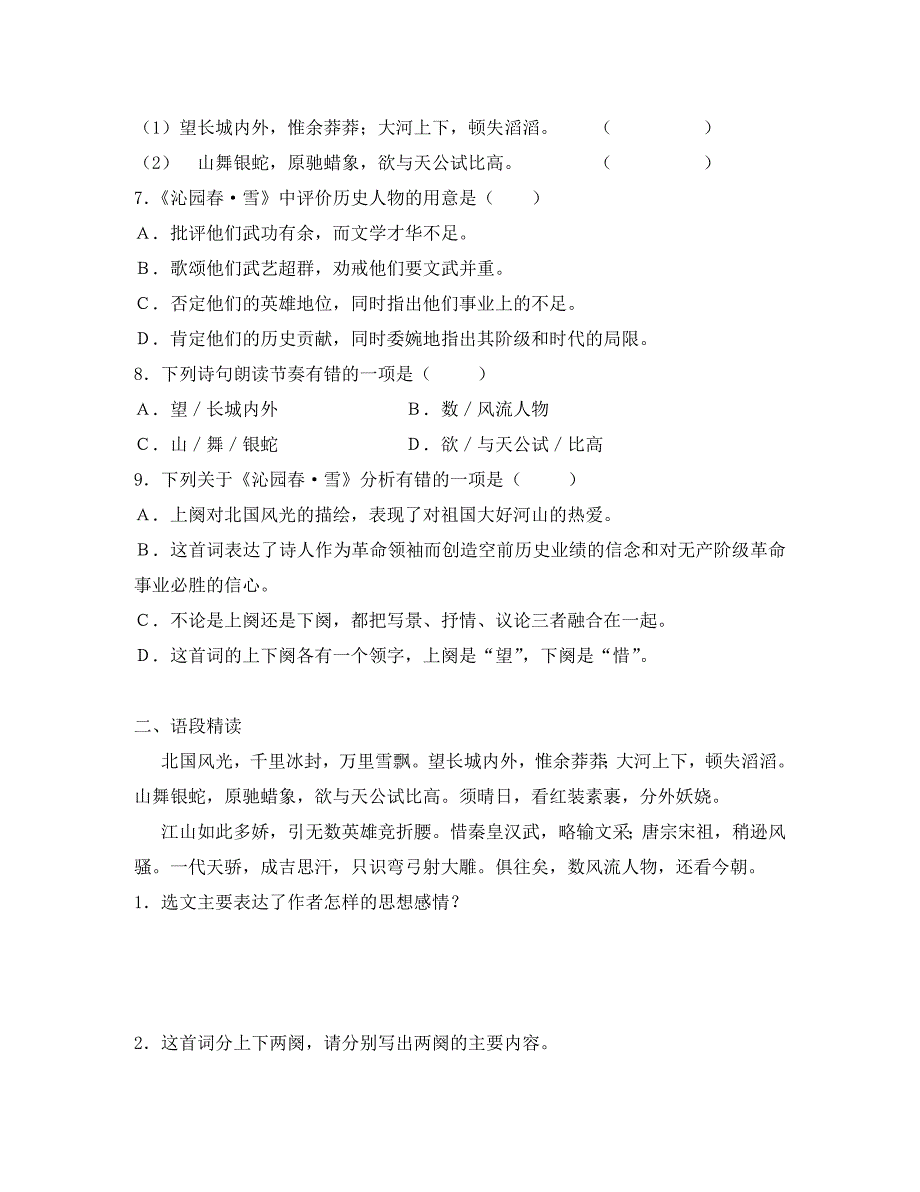 （1）望长城内外，惟余莽莽；大河上下，顿失滔滔。　　　（　　　　　）
（2）　山舞银蛇，原驰蜡象，欲与天公试比高。　　　　　（　　　　　）
7.《沁园春·雪》中评价历史人物的用意是（　　）
A．批评他们武功有余，而文学才华不足。
B．歌颂他们武艺超群，劝戒他们要文武并重。
C．否定他们的英雄地位，同时指出他们事业上的不足。
D．肯定他们的历史贡献，同时委婉地指出其阶级和时代的局限。
8．下列诗句朗读节奏有错的一项是（　　）
A．望 / 长城内外　　　　　　B．数 / 风流人物
C．山 / 舞 / 银蛇　　　　　　D．欲 / 与天公试 / 比高
9．下列关于《沁园春·雪》分析有错的一项是（　　）
A．上阕对北国风光的描绘，表现了对祖国大好河山的热爱。
B．这首词表达了诗人作为革命领袖而创造空前历史业绩的信念和对无产阶级革命事业必胜的信心。
C．不论是上阕还是下阕，都把写景、抒情、议论三者融合在一起。
D．这首词的上下阕各有一个领字，上阕是“望”，下阕是“惜”。

二、语段精读
北国风光，千里冰封，万里雪飘。望长城内外，惟余莽莽；大河上下，顿失滔滔。山舞银蛇，原驰蜡象，欲与天公试比高。须晴日，看红装素裹，分外妖娆。
江山如此多娇，引无数英雄竞折腰。惜秦皇汉武，略输文采；唐宗宋祖，稍逊风骚。一代天骄，成吉思汗，只识弯弓射大雕。俱往矣，数风流人物，还看今朝。
1．选文主要表达了作者怎样的思想感情？

2．这首词分上下两阕，请分别写出两阕的主要内容。